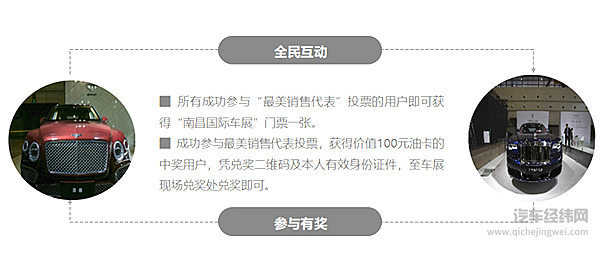 全民互动

■ 所有成功参与“最美销售代表”投票的用户即可获得“南昌国际车展”门票一张。

■ 成功参与最美销售代表投票，获得价值100元油卡的中奖用户，凭兑奖二维码及本人有效身份证件，至车展现场兑奖处兑奖即可。

参与有奖

汽车经纬网
www.qichejingwei.com